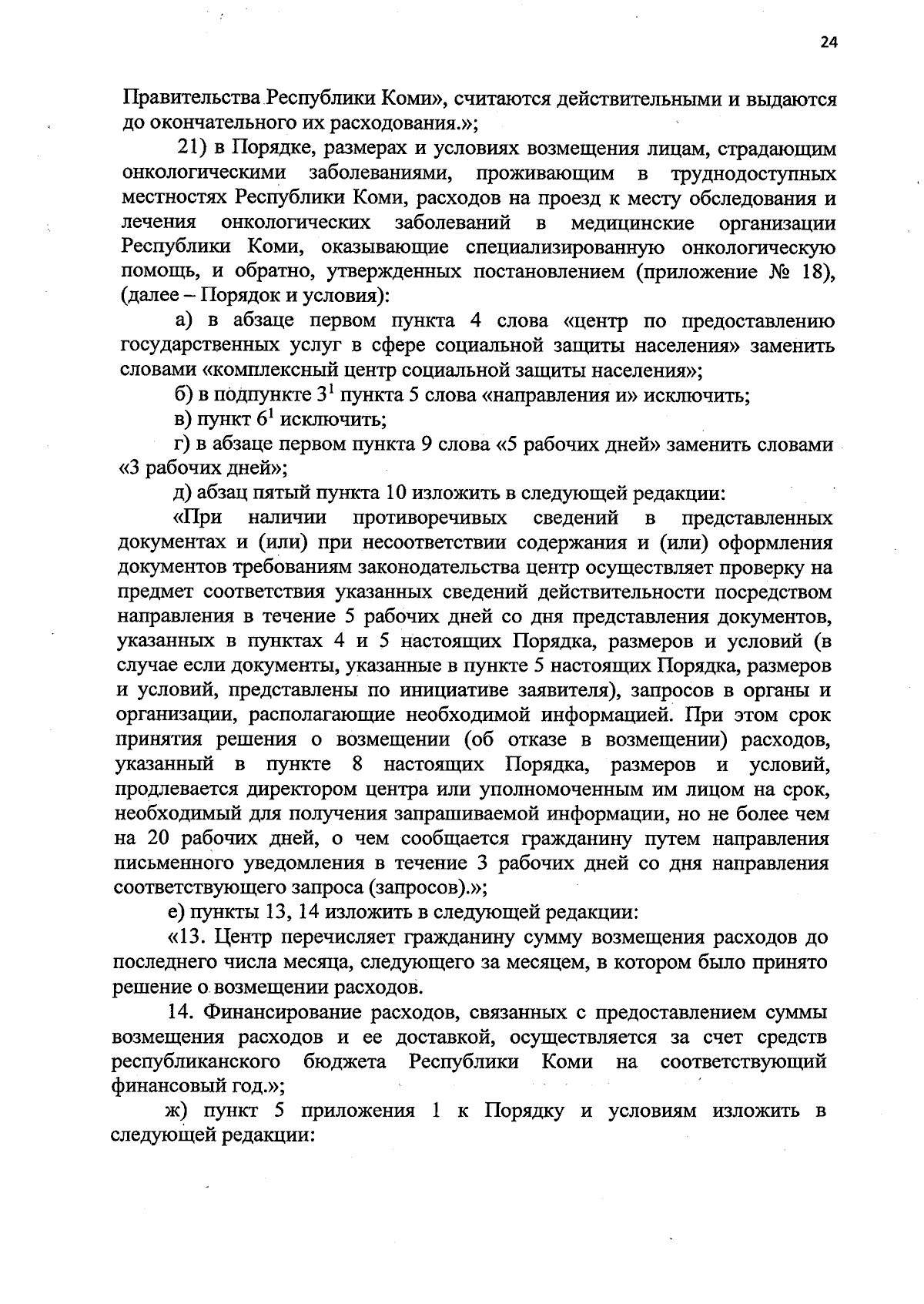 24

Правительства Республики Коми», считаются действительными и выдаются до окончательного их расходования.»;

21) в Порядке, размерах и условиях возмещения лицам, страдающим онкологическими заболеваниями, проживающим в труднодоступных местностях Республики Коми, расходов на проезд к месту обследования и лечения онкологических заболеваний в медицинские организации Республики Коми, оказывающие специализированную онкологическую помощь, и обратно, утвержденных постановлением (приложение № 18), (далее – Порядок и условия):

а) в абзаце первом пункта 4 слова «центр по предоставлению государственных услуг в сфере социальной защиты населения» заменить словами «комплексный центр социальной защиты населения»;

б) в подпункте $3^1$ пункта 5 слова «направления и» исключить;

в) пункт $6^1$ исключить;

г) в абзаце первом пункта 9 слова «5 рабочих дней» заменить словами «3 рабочих дней»;

д) абзац пятый пункта 10 изложить в следующей редакции:

«При наличии противоречивых сведений в представленных документах и (или) при несоответствии содержания и (или) оформления документов требованиям законодательства центр осуществляет проверку на предмет соответствия указанных сведений действительности посредством направления в течение 5 рабочих дней со дня представления документов, указанных в пунктах 4 и 5 настоящих Порядка, размеров и условий (в случае если документы, указанные в пункте 5 настоящих Порядка, размеров и условий, представлены по инициативе заявителя), запросов в органы и организации, располагающие необходимой информацией. При этом срок принятия решения о возмещении (об отказе в возмещении) расходов, указанный в пункте 8 настоящих Порядка, размеров и условий, продлевается директором центра или уполномоченным им лицом на срок, необходимый для получения запрашиваемой информации, но не более чем на 20 рабочих дней, о чем сообщается гражданину путем направления письменного уведомления в течение 3 рабочих дней со дня направления соответствующего запроса (запросов).»;

е) пункты 13, 14 изложить в следующей редакции:

«13. Центр перечисляет гражданину сумму возмещения расходов до последнего числа месяца, следующего за месяцем, в котором было принято решение о возмещении расходов.

14. Финансирование расходов, связанных с предоставлением суммы возмещения расходов и ее доставкой, осуществляется за счет средств республиканского бюджета Республики Коми на соответствующий финансовый год.»;

ж) пункт 5 приложения 1 к Порядку и условиям изложить в следующей редакции: